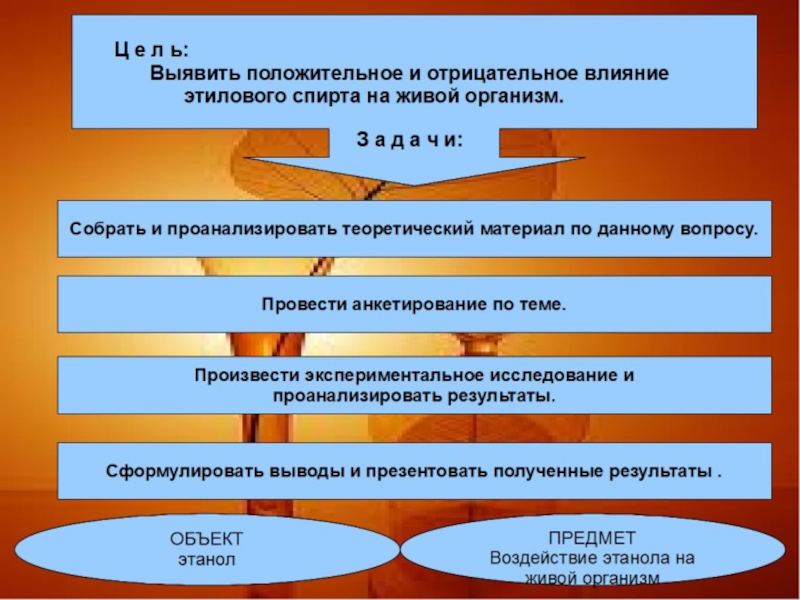 Ц е л ь:
Выявить положительное и отрицательное влияние этилового спирта на живой организм.

З а д а ч и:

Собрать и проанализировать теоретический материал по данному вопросу.

Провести анкетирование по теме.

Произвести экспериментальное исследование и проанализировать результаты.

Сформулировать выводы и презентовать полученные результаты .

ОБЪЕКТ
этанол

ПРЕДМЕТ
Воздействие этанола на живой организм